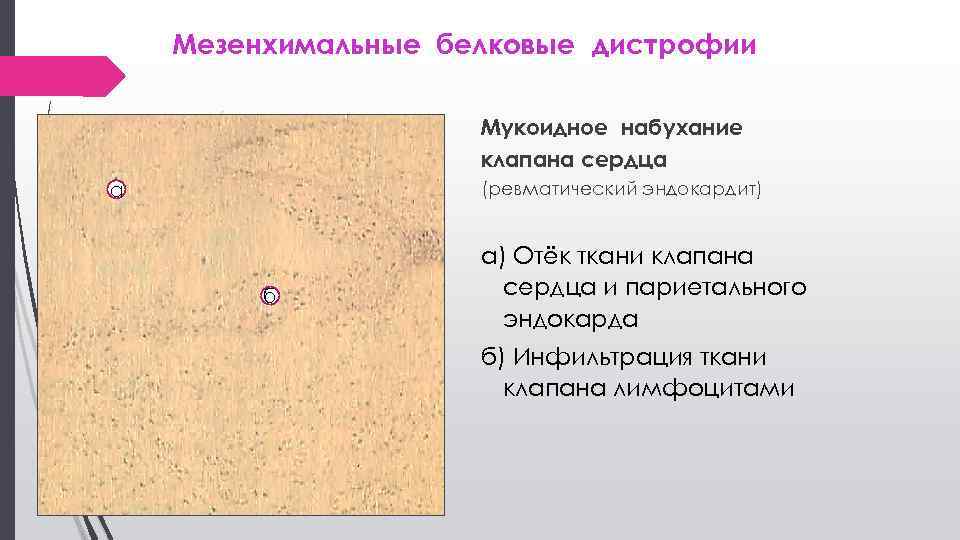 Мезенхимальные белковые дистрофии

а

б

Мукоидное набухание клапана сердца

(ревматический эндокардит)

а) Отёк ткани клапана сердца и париетального эндокарда

б) Инфильтрация ткани клапана лимфоцитами